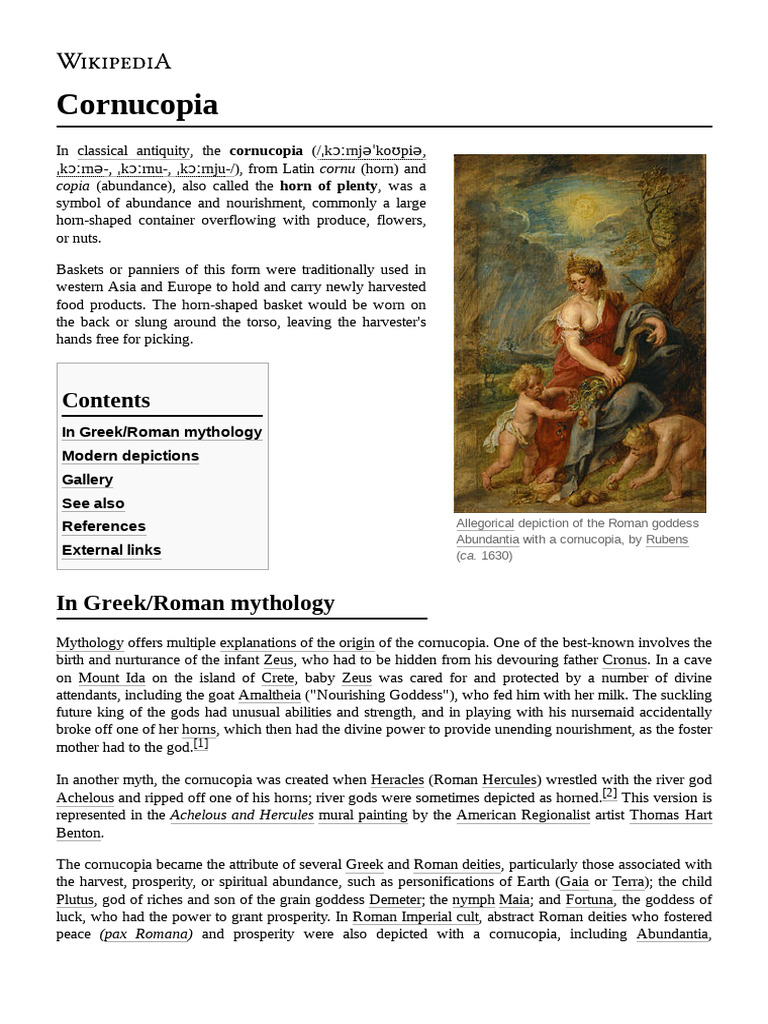 WIKIPEDIA

Cornucopia

In classical antiquity, the cornucopia (/ˌkɔːrnjəˈkoʊpiə, ˌkɔːrnə-, ˌkɔːrnu-, ˌkɔːrnju-/), from Latin cornu (horn) and copia (abundance), also called the horn of plenty, was a symbol of abundance and nourishment, commonly a large horn-shaped container overflowing with produce, flowers, or nuts.

Baskets or panniers of this form were traditionally used in western Asia and Europe to hold and carry newly harvested food products. The horn-shaped basket would be worn on the back or slung around the torso, leaving the harvester's hands free for picking.

Contents

In Greek/Roman mythology
Modern depictions
Gallery
See also
References
External links

Allegorical depiction of the Roman goddess Abundantia with a cornucopia, by Rubens (ca. 1630)

In Greek/Roman mythology

Mythology offers multiple explanations of the origin of the cornucopia. One of the best-known involves the birth and nurturance of the infant Zeus, who had to be hidden from his devouring father Cronus. In a cave on Mount Ida on the island of Crete, baby Zeus was cared for and protected by a number of divine attendants, including the goat Amaltheia ("Nourishing Goddess"), who fed him with her milk. The suckling future king of the gods had unusual abilities and strength, and in playing with his nursemaid accidentally broke off one of her horns, which then had the divine power to provide unending nourishment, as the foster mother had to the god.$^{[1]}$

In another myth, the cornucopia was created when Heracles (Roman Hercules) wrestled with the river god Achelous and ripped off one of his horns; river gods were sometimes depicted as horned.$^{[2]}$ This version is represented in the Achelous and Hercules mural painting by the American Regionalist artist Thomas Hart Benton.

The cornucopia became the attribute of several Greek and Roman deities, particularly those associated with the harvest, prosperity, or spiritual abundance, such as personifications of Earth (Gaia or Terra); the child Plutus, god of riches and son of the grain goddess Demeter; the nymph Maia; and Fortuna, the goddess of luck, who had the power to grant prosperity. In Roman Imperial cult, abstract Roman deities who fostered peace (pax Romana) and prosperity were also depicted with a cornucopia, including Abundantia,